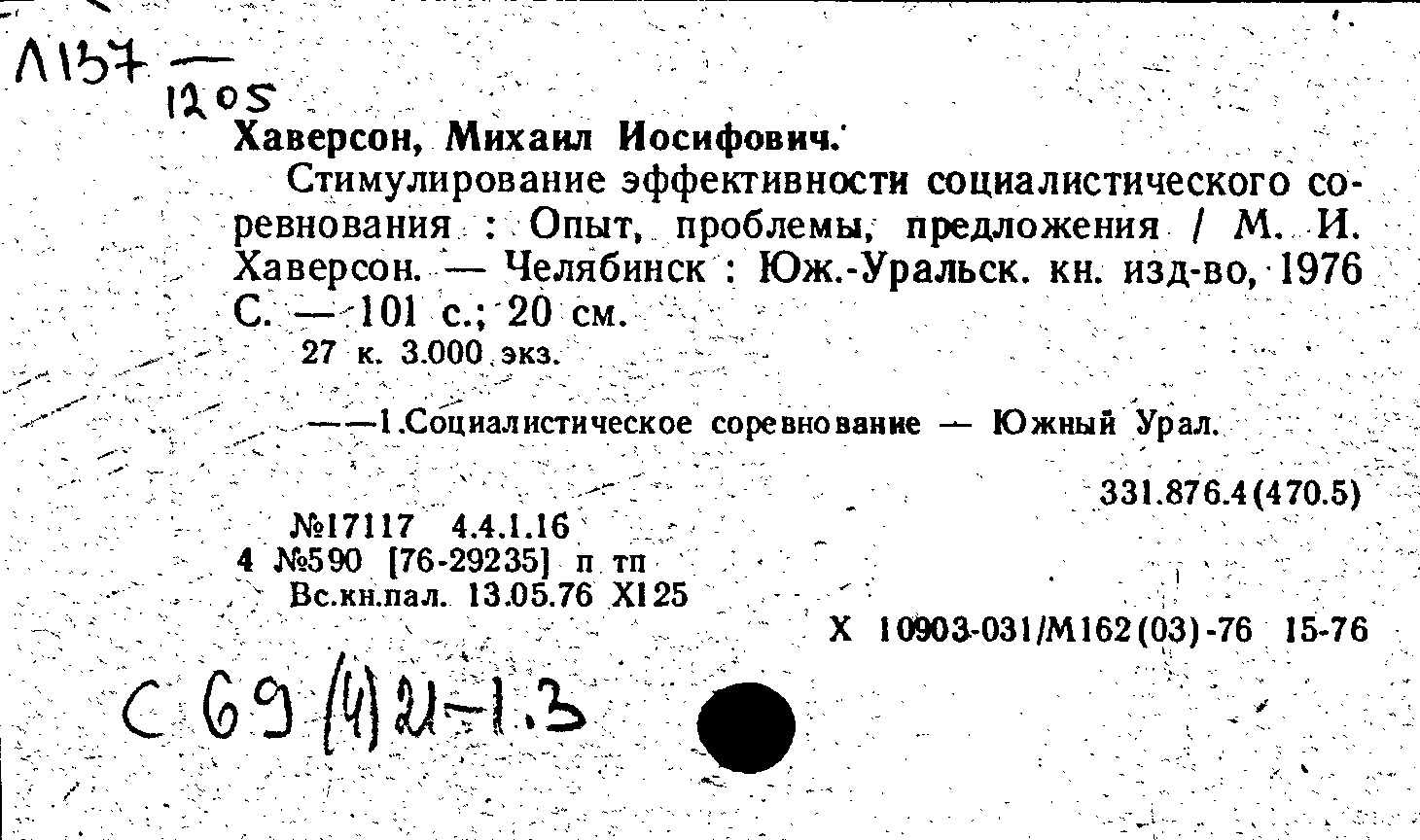 Л137 — 1205

Хаверсон, Михаил Иосифович.

Стимулирование эффективности социалистического соревнования : Опыт, проблемы, предложения / М. И. Хаверсон. — Челябинск : Юж.-Уральск. кн. изд-во, 1976 С. — 101 с.; 20 см.

27 к. 3.000 экз.

——1.Социалистическое соревнование — Южный Урал.

331.876.4(470.5)

№17117 4.4.1.16
4 №590 [76-29235] п тп
Вс.кн.пал. 13.05.76 Х125

Х 10903-031/М162(03)-76 15-76

С 69 (4)21-1.3